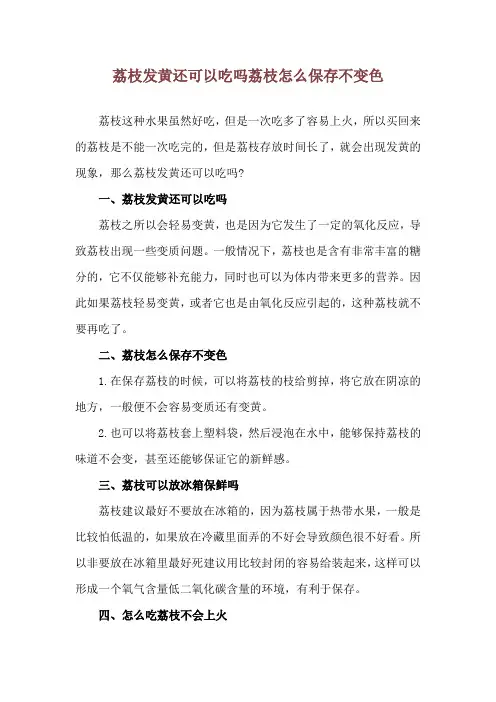 荔枝发黄还可以吃吗荔枝怎么保存不变色

荔枝这种水果虽然好吃，但是一次吃多了容易上火，所以买回来的荔枝是不能一次吃完的，但是荔枝存放时间长了，就会出现发黄的现象，那么荔枝发黄还可以吃吗?

一、荔枝发黄还可以吃吗

荔枝之所以会轻易变黄，也是因为它发生了一定的氧化反应，导致荔枝出现一些变质问题。一般情况下，荔枝也是含有非常丰富的糖分的，它不仅能够补充能力，同时也可以为体内带来更多的营养。因此如果荔枝轻易变黄，或者它也是由氧化反应引起的，这种荔枝就不要再吃了。

二、荔枝怎么保存不变色

1.在保存荔枝的时候，可以将荔枝的枝给剪掉，将它放在阴凉的地方，一般便不会容易变质还有变黄。

2.也可以将荔枝套上塑料袋，然后浸泡在水中，能够保持荔枝的味道不会变，甚至还能够保证它的新鲜感。

三、荔枝可以放冰箱保鲜吗

荔枝建议最好不要放在冰箱的，因为荔枝属于热带水果，一般是比较怕低温的，如果放在冷藏里面弄的不好会导致颜色很不好看。所以非要放在冰箱里最好死建议用比较封闭的容易给装起来，这样可以形成一个氧气含量低二氧化碳含量的环境，有利于保存。

四、怎么吃荔枝不会上火